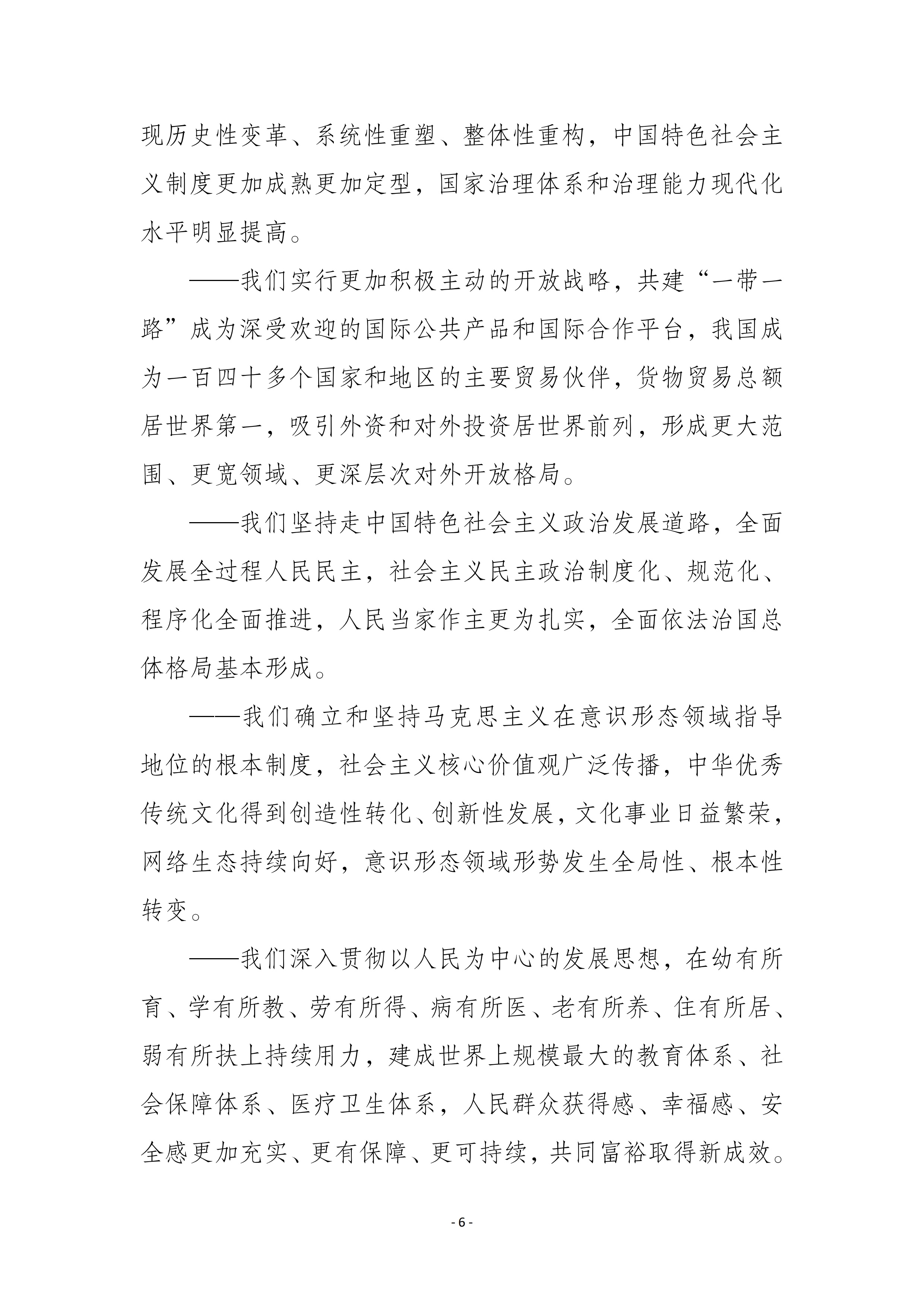 现历史性变革、系统性重塑、整体性重构，中国特色社会主义制度更加成熟更加定型，国家治理体系和治理能力现代化水平明显提高。

——我们实行更加积极主动的开放战略，共建“一带一路”成为深受欢迎的国际公共产品和国际合作平台，我国成为一百四十多个国家和地区的主要贸易伙伴，货物贸易总额居世界第一，吸引外资和对外投资居世界前列，形成更大范围、更宽领域、更深层次对外开放格局。

——我们坚持走中国特色社会主义政治发展道路，全面发展全过程人民民主，社会主义民主政治制度化、规范化、程序化全面推进，人民当家作主更为扎实，全面依法治国总体格局基本形成。

——我们确立和坚持马克思主义在意识形态领域指导地位的根本制度，社会主义核心价值观广泛传播，中华优秀传统文化得到创造性转化、创新性发展，文化事业日益繁荣，网络生态持续向好，意识形态领域形势发生全局性、根本性转变。

——我们深入贯彻以人民为中心的发展思想，在幼有所育、学有所教、劳有所得、病有所医、老有所养、住有所居、弱有所扶上持续用力，建成世界上规模最大的教育体系、社会保障体系、医疗卫生体系，人民群众获得感、幸福感、安全感更加充实、更有保障、更可持续，共同富裕取得新成效。

- 6 -